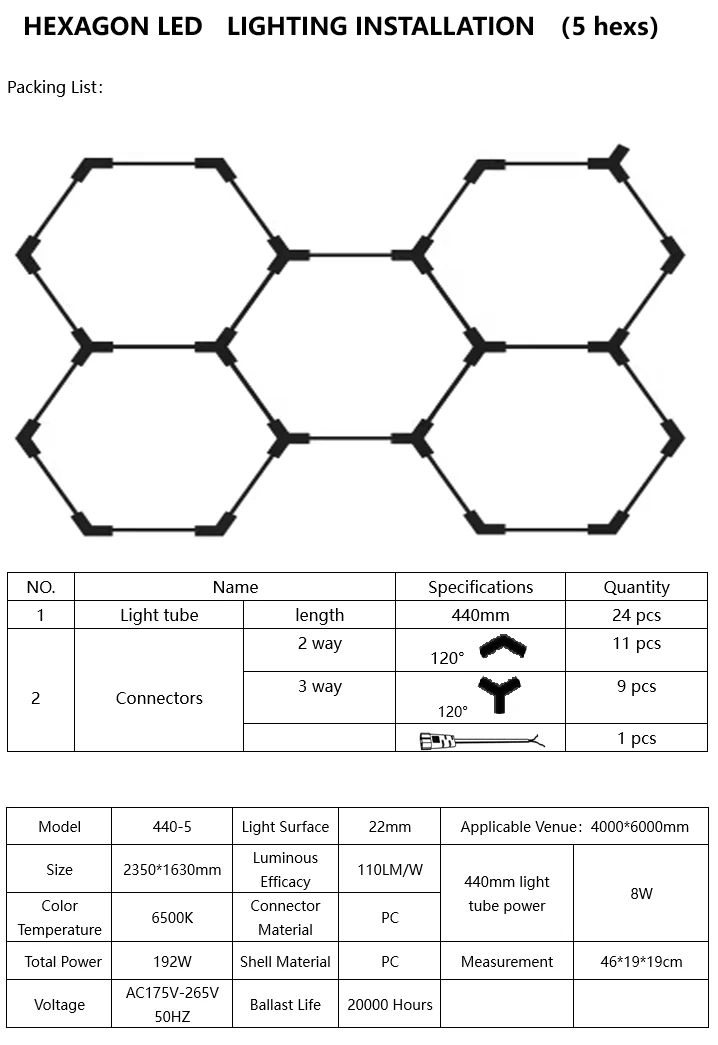 HEXAGON LED LIGHTING INSTALLATION (5 hexs)

Packing List:

| NO. | Name | | Specifications | Quantity |
|---|---|---|---|---|
| 1 | Light tube | length | 440mm | 24 pcs |
| 2 | Connectors | 2 way | 120° | 11 pcs |
| | | 3 way | 120° | 9 pcs |
| | | | | 1 pcs |

| Model | 440-5 | Light Surface | 22mm | Applicable Venue: 4000*6000mm | |
|---|---|---|---|---|---|
| Size | 2350*1630mm | Luminous Efficacy | 110LM/W | 440mm light tube power | 8W |
| Color Temperature | 6500K | Connector Material | PC | | |
| Total Power | 192W | Shell Material | PC | Measurement | 46*19*19cm |
| Voltage | AC175V-265V 50HZ | Ballast Life | 20000 Hours | | |